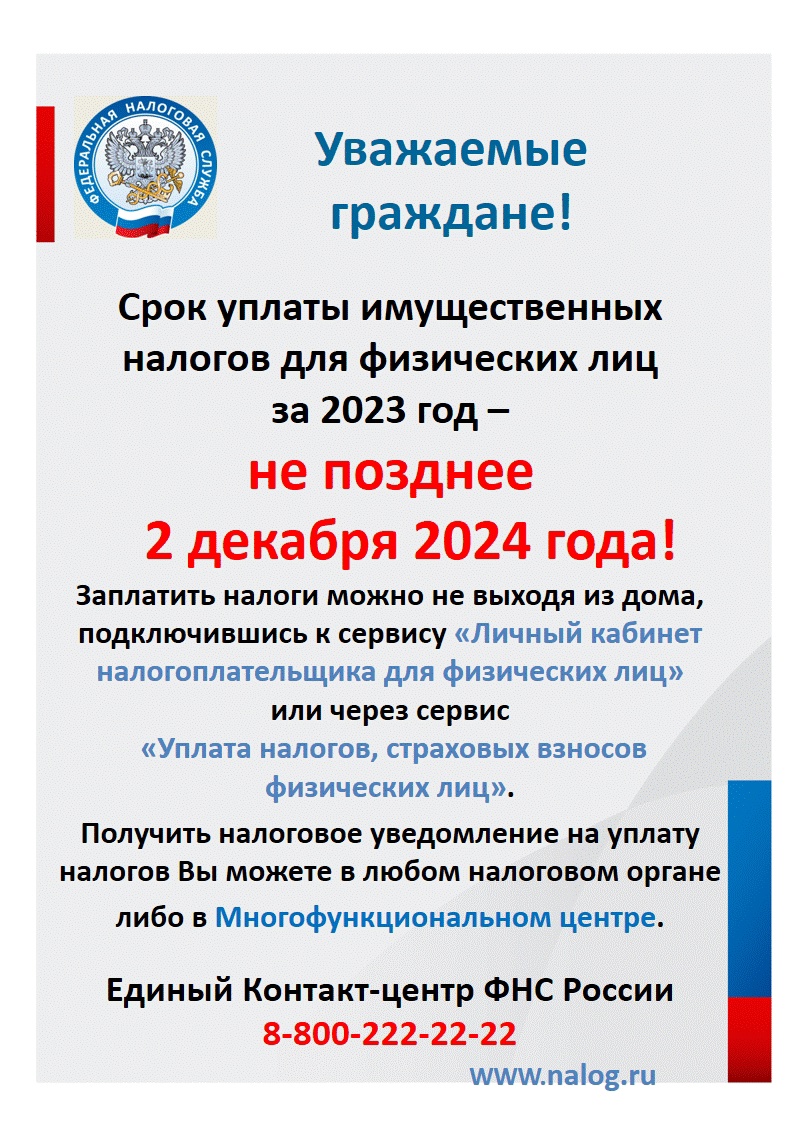 ФЕДЕРАЛЬНАЯ НАЛОГОВАЯ СЛУЖБА

Уважаемые граждане!

Срок уплаты имущественных налогов для физических лиц за 2023 год –

не позднее 2 декабря 2024 года!

Заплатить налоги можно не выходя из дома, подключившись к сервису «Личный кабинет налогоплательщика для физических лиц» или через сервис «Уплата налогов, страховых взносов физических лиц».

Получить налоговое уведомление на уплату налогов Вы можете в любом налоговом органе либо в Многофункциональном центре.

Единый Контакт-центр ФНС России
8-800-222-22-22

www.nalog.ru